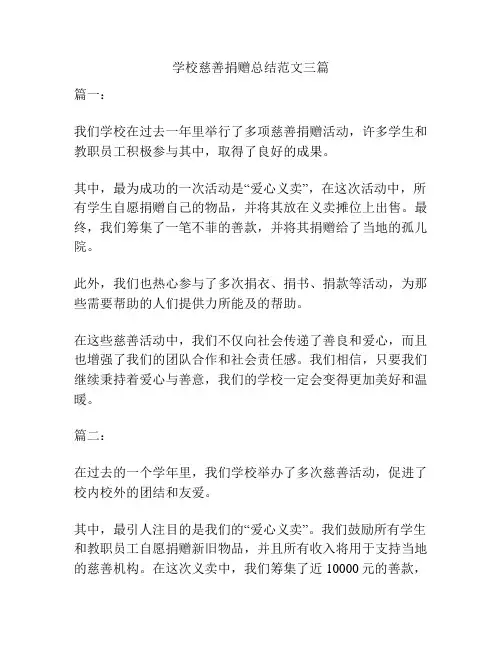 学校慈善捐赠总结范文三篇

篇一：

我们学校在过去一年里举行了多项慈善捐赠活动，许多学生和教职员工积极参与其中，取得了良好的成果。

其中，最为成功的一次活动是“爱心义卖”，在这次活动中，所有学生自愿捐赠自己的物品，并将其放在义卖摊位上出售。最终，我们筹集了一笔不菲的善款，并将其捐赠给了当地的孤儿院。

此外，我们也热心参与了多次捐衣、捐书、捐款等活动，为那些需要帮助的人们提供力所能及的帮助。

在这些慈善活动中，我们不仅向社会传递了善良和爱心，而且也增强了我们的团队合作和社会责任感。我们相信，只要我们继续秉持着爱心与善意，我们的学校一定会变得更加美好和温暖。

篇二：

在过去的一个学年里，我们学校举办了多次慈善活动，促进了校内校外的团结和友爱。

其中，最引人注目的是我们的“爱心义卖”。我们鼓励所有学生和教职员工自愿捐赠新旧物品，并且所有收入将用于支持当地的慈善机构。在这次义卖中，我们筹集了近 10000 元的善款，